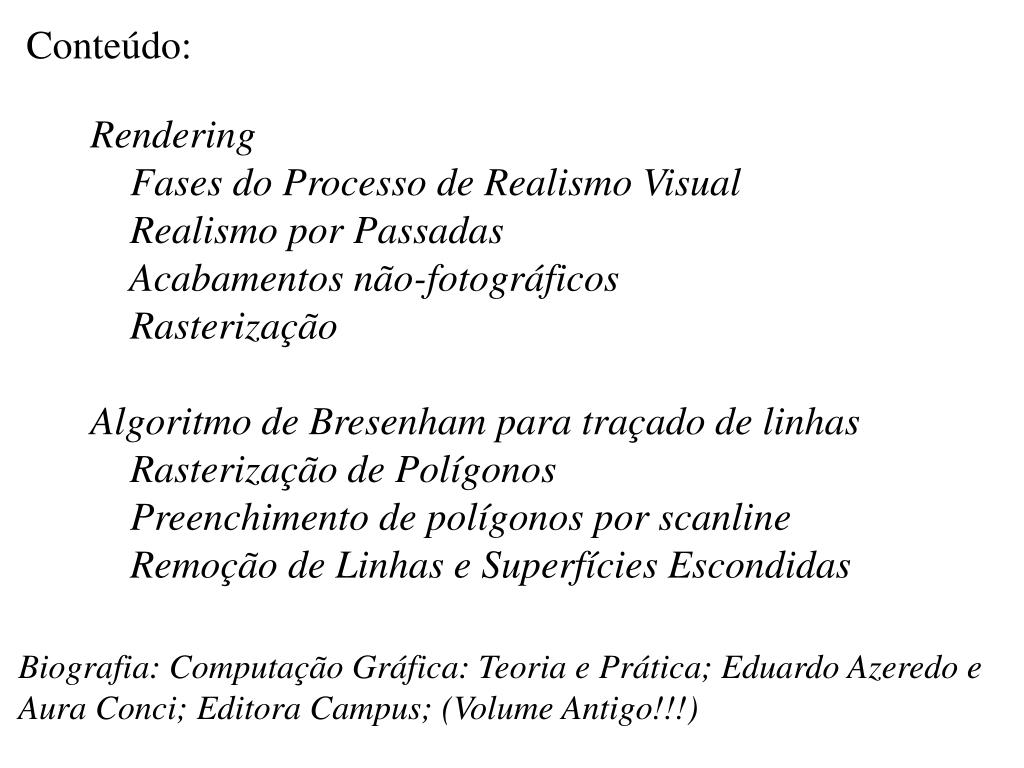 Conteúdo:

Rendering
Fases do Processo de Realismo Visual
Realismo por Passadas
Acabamentos não-fotográficos
Rasterização

Algoritmo de Bresenham para traçado de linhas
Rasterização de Polígonos
Preenchimento de polígonos por scanline
Remoção de Linhas e Superfícies Escondidas

Biografia: Computação Gráfica: Teoria e Prática; Eduardo Azeredo e Aura Conci; Editora Campus; (Volume Antigo!!!)